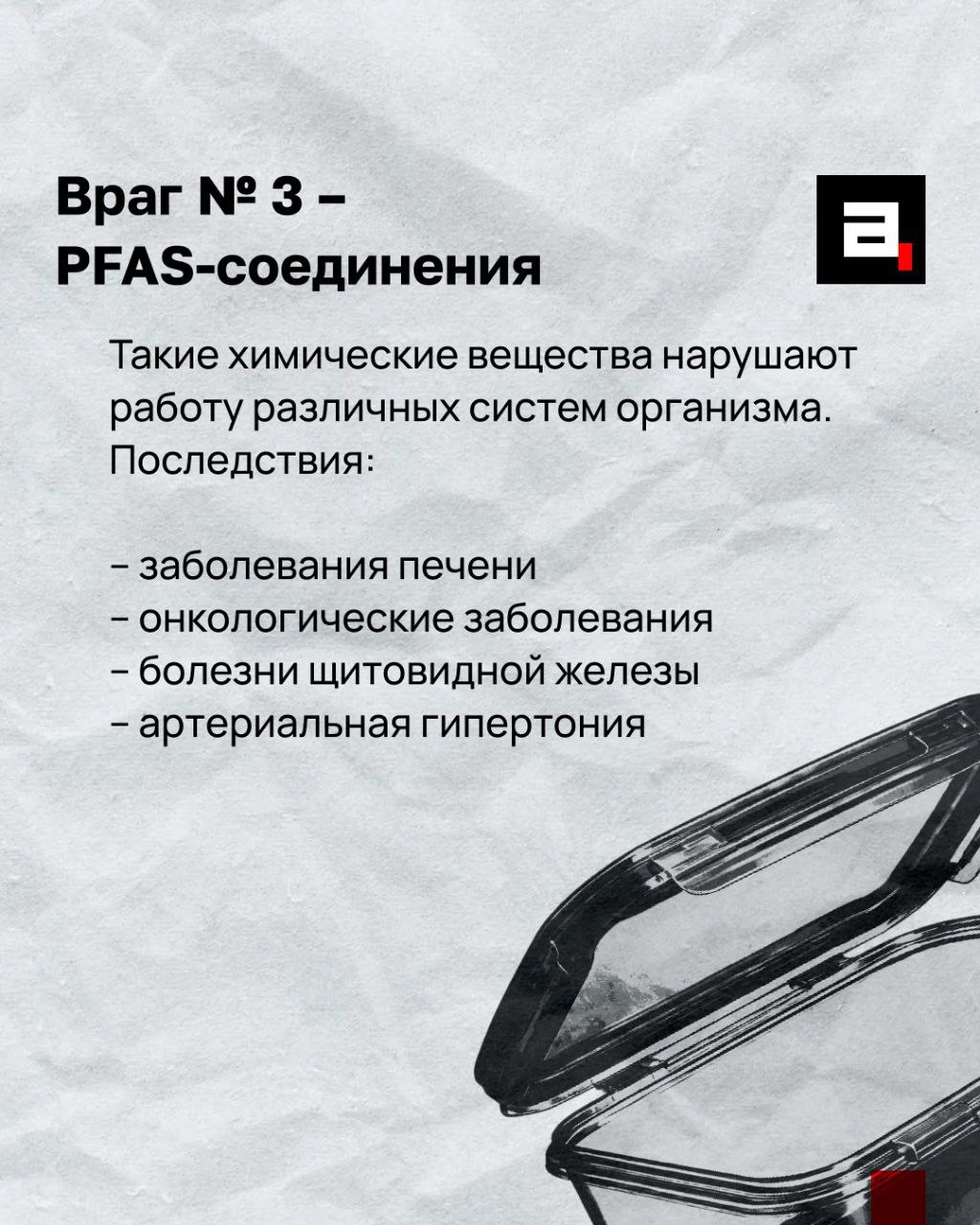 Враг № 3 –
PFAS-соединения

Такие химические вещества нарушают работу различных систем организма. Последствия:

- заболевания печени
- онкологические заболевания
- болезни щитовидной железы
- артериальная гипертония